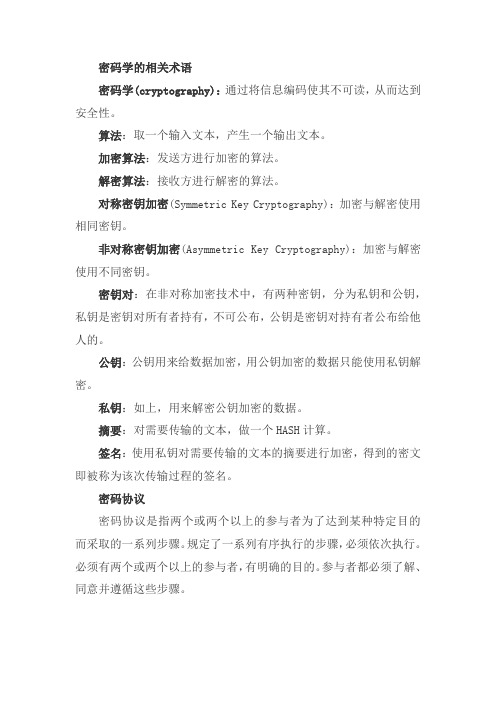 密码学的相关术语

密码学(cryptography)：通过将信息编码使其不可读，从而达到安全性。

算法：取一个输入文本，产生一个输出文本。

加密算法：发送方进行加密的算法。

解密算法：接收方进行解密的算法。

对称密钥加密(Symmetric Key Cryptography)：加密与解密使用相同密钥。

非对称密钥加密(Asymmetric Key Cryptography)：加密与解密使用不同密钥。

密钥对：在非对称加密技术中，有两种密钥，分为私钥和公钥，私钥是密钥对所有者持有，不可公布，公钥是密钥对持有者公布给他人的。

公钥：公钥用来给数据加密，用公钥加密的数据只能使用私钥解密。

私钥：如上，用来解密公钥加密的数据。

摘要：对需要传输的文本，做一个 HASH 计算。

签名：使用私钥对需要传输的文本的摘要进行加密，得到的密文即被称为该次传输过程的签名。

密码协议

密码协议是指两个或两个以上的参与者为了达到某种特定目的而采取的一系列步骤。规定了一系列有序执行的步骤，必须依次执行。必须有两个或两个以上的参与者，有明确的目的。参与者都必须了解、同意并遵循这些步骤。